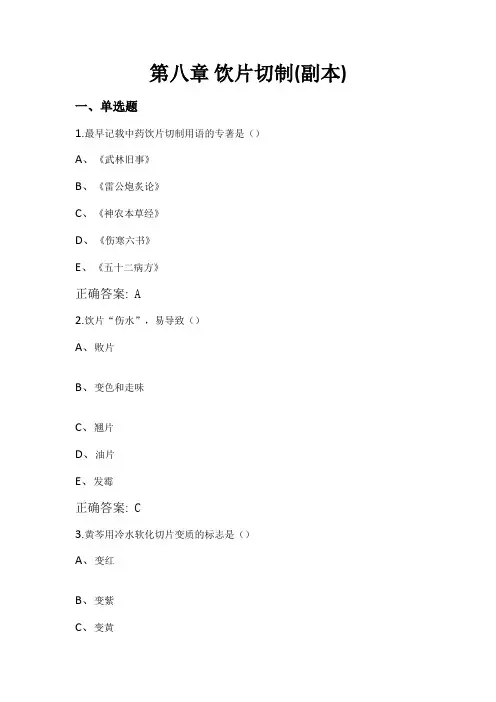 第八章 饮片切制(副本)

一、单选题

1.最早记载中药饮片切制用语的专著是（）

A、《武林旧事》

B、《雷公炮炙论》

C、《神农本草经》

D、《伤寒六书》

E、《五十二病方》

正确答案: A

2.饮片“伤水”，易导致（）

A、败片

B、变色和走味

C、翘片

D、油片

E、发霉

正确答案: C

3.黄芩用冷水软化切片变质的标志是（）

A、变红

B、变紫

C、变黄